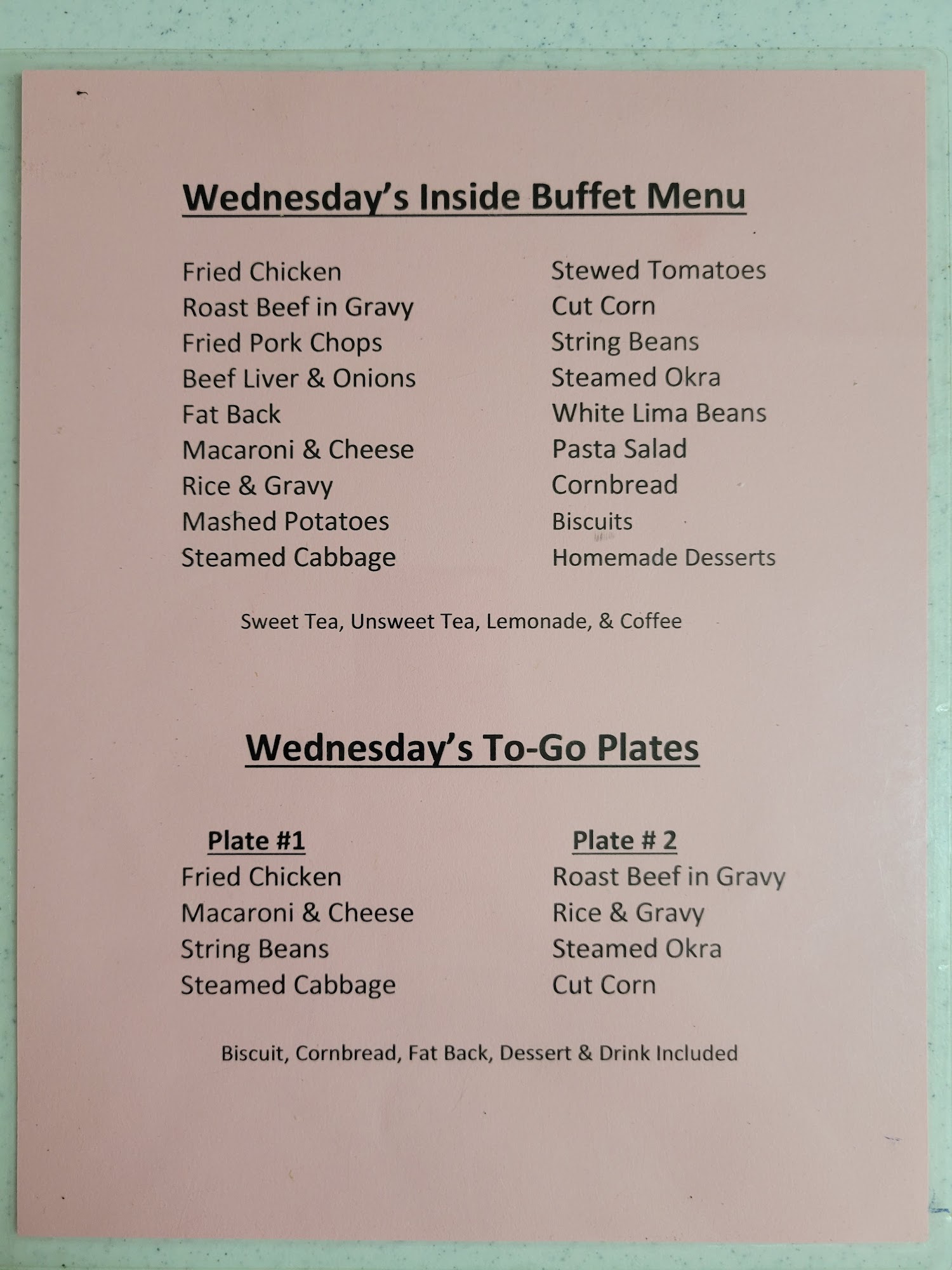 Wednesday's Inside Buffet Menu

Fried Chicken
Roast Beef in Gravy
Fried Pork Chops
Beef Liver & Onions
Fat Back
Macaroni & Cheese
Rice & Gravy
Mashed Potatoes
Steamed Cabbage

Stewed Tomatoes
Cut Corn
String Beans
Steamed Okra
White Lima Beans
Pasta Salad
Cornbread
Biscuits
Homemade Desserts

Sweet Tea, Unsweet Tea, Lemonade, & Coffee

Wednesday's To-Go Plates

Plate #1
Fried Chicken
Macaroni & Cheese
String Beans
Steamed Cabbage

Plate # 2
Roast Beef in Gravy
Rice & Gravy
Steamed Okra
Cut Corn

Biscuit, Cornbread, Fat Back, Dessert & Drink Included